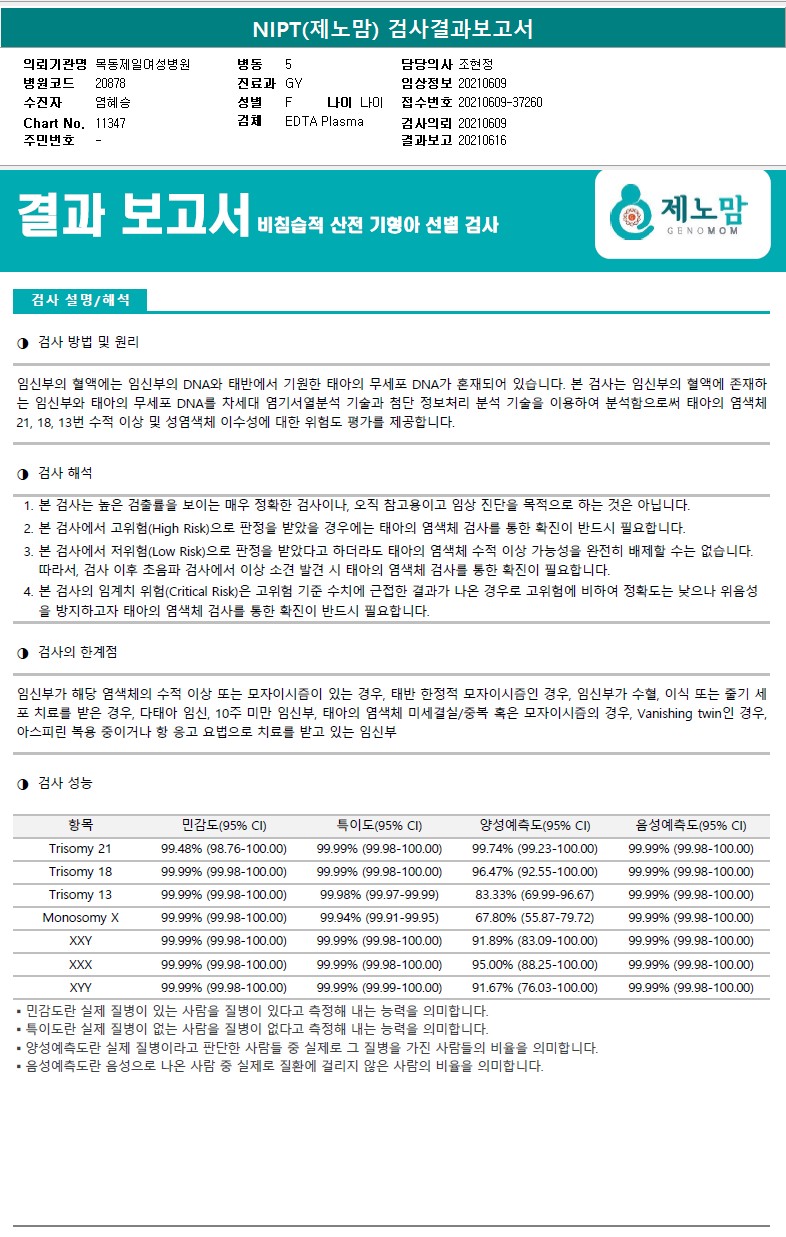 NIPT(제노맘) 검사결과보고서

의뢰기관명 목동제일여성병원
병원코드 20878
수진자 염혜승
Chart No. 11347
주민번호 -

병동 5
진료과 GY
성별 F 나이 나이
검체 EDTA Plasma

담당의사 조현정
임상정보 20210609
접수번호 20210609-37260
검사의뢰 20210609
결과보고 20210616

결과 보고서 비침습적 산전 기형아 선별 검사

제노맘 GENOMOM

검사 설명/해석

◑ 검사 방법 및 원리

임신부의 혈액에는 임신부의 DNA와 태반에서 기원한 태아의 무세포 DNA가 혼재되어 있습니다. 본 검사는 임신부의 혈액에 존재하는 임신부와 태아의 무세포 DNA를 차세대 염기서열분석 기술과 첨단 정보처리 분석 기술을 이용하여 분석함으로써 태아의 염색체 21, 18, 13번 수적 이상 및 성염색체 이수성에 대한 위험도 평가를 제공합니다.

◑ 검사 해석

1. 본 검사는 높은 검출률을 보이는 매우 정확한 검사이나, 오직 참고용이고 임상 진단을 목적으로 하는 것은 아닙니다.
2. 본 검사에서 고위험(High Risk)으로 판정을 받았을 경우에는 태아의 염색체 검사를 통한 확진이 반드시 필요합니다.
3. 본 검사에서 저위험(Low Risk)으로 판정을 받았다고 하더라도 태아의 염색체 수적 이상 가능성을 완전히 배제할 수는 없습니다. 따라서, 검사 이후 초음파 검사에서 이상 소견 발견 시 태아의 염색체 검사를 통한 확진이 필요합니다.
4. 본 검사의 임계치 위험(Critical Risk)은 고위험 기준 수치에 근접한 결과가 나온 경우로 고위험에 비하여 정확도는 낮으나 위음성을 방지하고자 태아의 염색체 검사를 통한 확진이 반드시 필요합니다.

◑ 검사의 한계점

임신부가 해당 염색체의 수적 이상 또는 모자이시즘이 있는 경우, 태반 한정적 모자이시즘인 경우, 임신부가 수혈, 이식 또는 줄기 세포 치료를 받은 경우, 다태아 임신, 10주 미만 임신부, 태아의 염색체 미세결실/중복 혹은 모자이시즘의 경우, Vanishing twin인 경우, 아스피린 복용 중이거나 항 응고 요법으로 치료를 받고 있는 임신부

◑ 검사 성능

| 항목 | 민감도(95% CI) | 특이도(95% CI) | 양성예측도(95% CI) | 음성예측도(95% CI) |
|---|---|---|---|---|
| Trisomy 21 | 99.48% (98.76-100.00) | 99.99% (99.98-100.00) | 99.74% (99.23-100.00) | 99.99% (99.98-100.00) |
| Trisomy 18 | 99.99% (99.98-100.00) | 99.99% (99.98-100.00) | 96.47% (92.55-100.00) | 99.99% (99.98-100.00) |
| Trisomy 13 | 99.99% (99.98-100.00) | 99.98% (99.97-99.99) | 83.33% (69.99-96.67) | 99.99% (99.98-100.00) |
| Monosomy X | 99.99% (99.98-100.00) | 99.94% (99.91-99.95) | 67.80% (55.87-79.72) | 99.99% (99.98-100.00) |
| XXY | 99.99% (99.98-100.00) | 99.99% (99.98-100.00) | 91.89% (83.09-100.00) | 99.99% (99.98-100.00) |
| XXX | 99.99% (99.98-100.00) | 99.99% (99.98-100.00) | 95.00% (88.25-100.00) | 99.99% (99.98-100.00) |
| XYY | 99.99% (99.98-100.00) | 99.99% (99.98-100.00) | 91.67% (76.03-100.00) | 99.99% (99.98-100.00) |

▪ 민감도란 실제 질병이 있는 사람을 질병이 있다고 측정해 내는 능력을 의미합니다.
▪ 특이도란 실제 질병이 없는 사람을 질병이 없다고 측정해 내는 능력을 의미합니다.
▪ 양성예측도란 실제 질병이라고 판단한 사람들 중 실제로 그 질병을 가진 사람들의 비율을 의미합니다.
▪ 음성예측도란 음성으로 나온 사람 중 실제로 질환에 걸리지 않은 사람의 비율을 의미합니다.